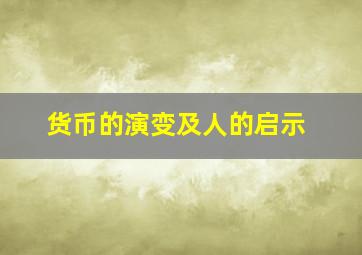 货币的演变及人的启示